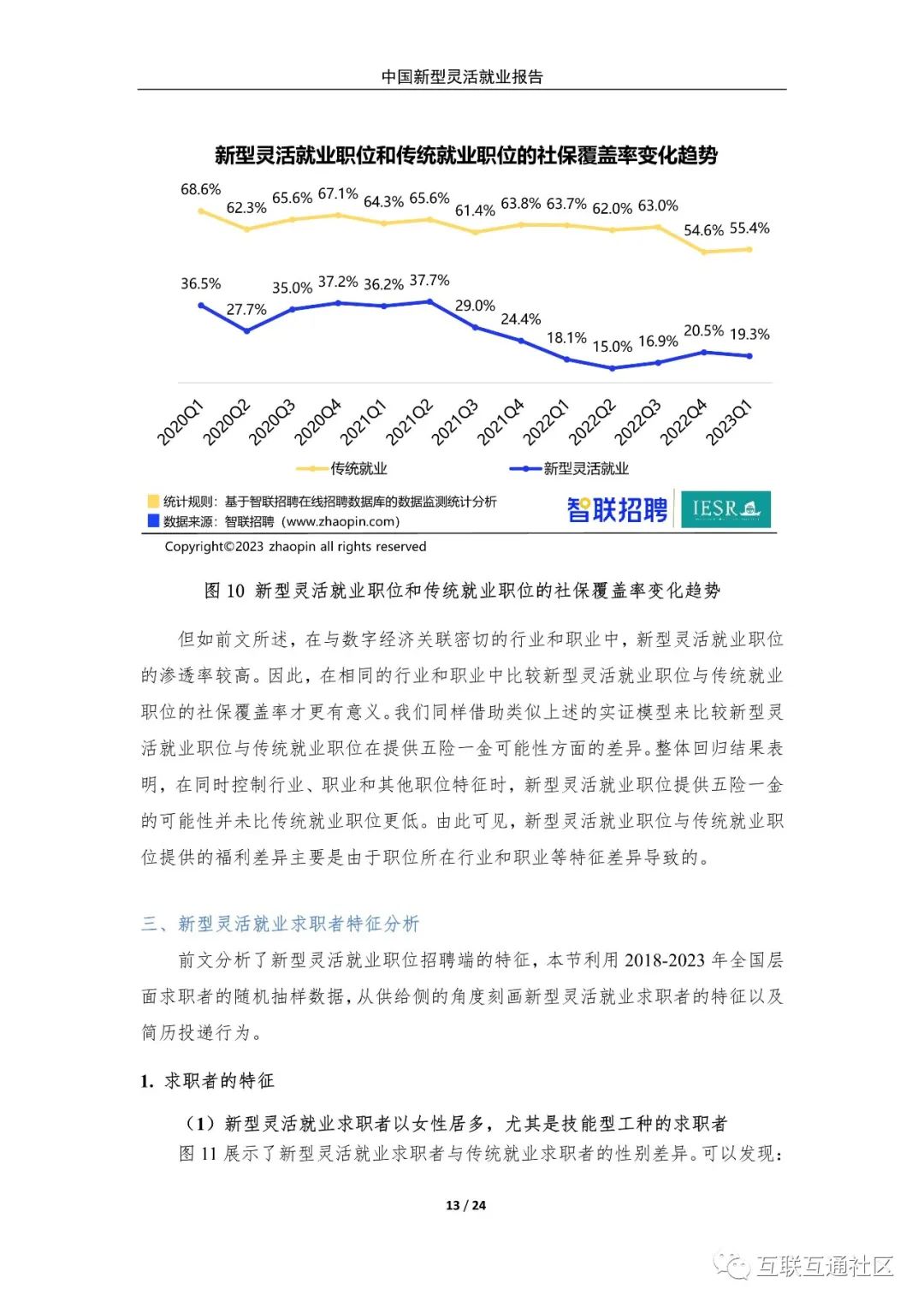 中国新型灵活就业报告

新型灵活就业职位和传统就业职位的社保覆盖率变化趋势

68.6% 62.3% 65.6% 67.1% 64.3% 65.6% 61.4% 63.8% 63.7% 62.0% 63.0% 54.6% 55.4%

36.5% 27.7% 35.0% 37.2% 36.2% 37.7% 29.0% 24.4% 18.1% 15.0% 16.9% 20.5% 19.3%

2020Q1 2020Q2 2020Q3 2020Q4 2021Q1 2021Q2 2021Q3 2021Q4 2022Q1 2022Q2 2022Q3 2022Q4 2023Q1

传统就业 新型灵活就业

统计规则：基于智联招聘在线招聘数据库的数据监测统计分析
数据来源：智联招聘（www.zhaopin.com）

智联招聘 IESR

Copyright©2023 zhaopin all rights reserved

图 10 新型灵活就业职位和传统就业职位的社保覆盖率变化趋势

但如前文所述，在与数字经济关联密切的行业和职业中，新型灵活就业职位的渗透率较高。因此，在相同的行业和职业中比较新型灵活就业职位与传统就业职位的社保覆盖率才更有意义。我们同样借助类似上述的实证模型来比较新型灵活就业职位与传统就业职位在提供五险一金可能性方面的差异。整体回归结果表明，在同时控制行业、职业和其他职位特征时，新型灵活就业职位提供五险一金的可能性并未比传统就业职位更低。由此可见，新型灵活就业职位与传统就业职位提供的福利差异主要是由于职位所在行业和职业等特征差异导致的。

三、新型灵活就业求职者特征分析

前文分析了新型灵活就业职位招聘端的特征，本节利用 2018-2023 年全国层面求职者的随机抽样数据，从供给侧的角度刻画新型灵活就业求职者的特征以及简历投递行为。

1. 求职者的特征

（1）新型灵活就业求职者以女性居多，尤其是技能型工种的求职者

图 11 展示了新型灵活就业求职者与传统就业求职者的性别差异。可以发现：

13 / 24

互联互通社区